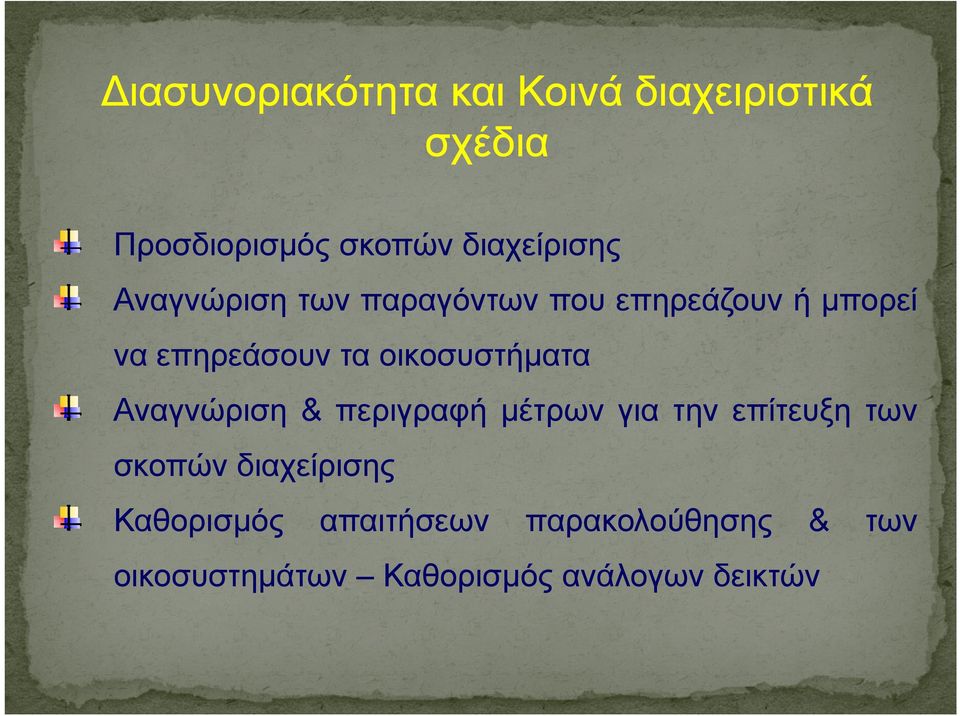 Διασυνοριακότητα και Κοινά διαχειριστικά σχέδια

Προσδιορισμός σκοπών διαχείρισης

Αναγνώριση των παραγόντων που επηρεάζουν ή μπορεί να επηρεάσουν τα οικοσυστήματα

Αναγνώριση & περιγραφή μέτρων για την επίτευξη των σκοπών διαχείρισης

Καθορισμός απαιτήσεων παρακολούθησης & των οικοσυστημάτων – Καθορισμός ανάλογων δεικτών